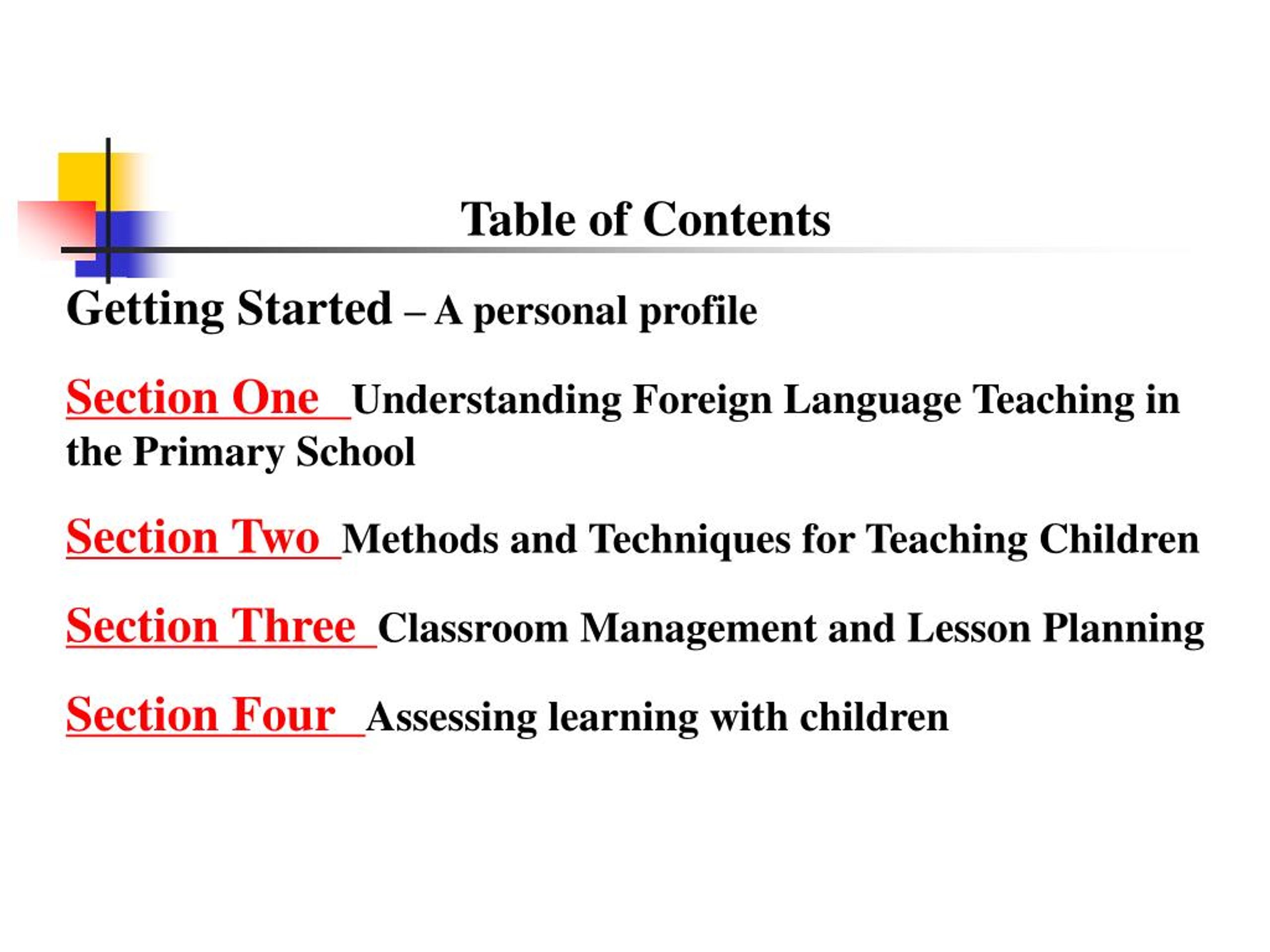 Table of Contents

Getting Started – A personal profile

Section One Understanding Foreign Language Teaching in the Primary School

Section Two Methods and Techniques for Teaching Children

Section Three Classroom Management and Lesson Planning

Section Four Assessing learning with children